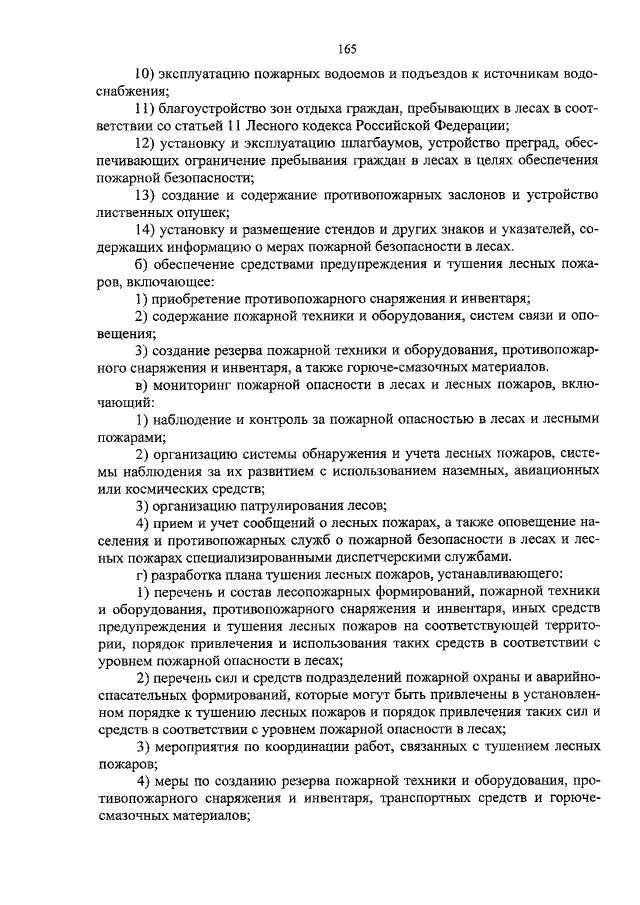 165

10) эксплуатацию пожарных водоемов и подъездов к источникам водоснабжения;

11) благоустройство зон отдыха граждан, пребывающих в лесах в соответствии со статьей 11 Лесного кодекса Российской Федерации;

12) установку и эксплуатацию шлагбаумов, устройство преград, обеспечивающих ограничение пребывания граждан в лесах в целях обеспечения пожарной безопасности;

13) создание и содержание противопожарных заслонов и устройство лиственных опушек;

14) установку и размещение стендов и других знаков и указателей, содержащих информацию о мерах пожарной безопасности в лесах.

б) обеспечение средствами предупреждения и тушения лесных пожаров, включающее:

1) приобретение противопожарного снаряжения и инвентаря;

2) содержание пожарной техники и оборудования, систем связи и оповещения;

3) создание резерва пожарной техники и оборудования, противопожарного снаряжения и инвентаря, а также горюче-смазочных материалов.

в) мониторинг пожарной опасности в лесах и лесных пожаров, включающий:

1) наблюдение и контроль за пожарной опасностью в лесах и лесными пожарами;

2) организацию системы обнаружения и учета лесных пожаров, системы наблюдения за их развитием с использованием наземных, авиационных или космических средств;

3) организацию патрулирования лесов;

4) прием и учет сообщений о лесных пожарах, а также оповещение населения и противопожарных служб о пожарной безопасности в лесах и лесных пожарах специализированными диспетчерскими службами.

г) разработка плана тушения лесных пожаров, устанавливающего:

1) перечень и состав лесопожарных формирований, пожарной техники и оборудования, противопожарного снаряжения и инвентаря, иных средств предупреждения и тушения лесных пожаров на соответствующей территории, порядок привлечения и использования таких средств в соответствии с уровнем пожарной опасности в лесах;

2) перечень сил и средств подразделений пожарной охраны и аварийно-спасательных формирований, которые могут быть привлечены в установленном порядке к тушению лесных пожаров и порядок привлечения таких сил и средств в соответствии с уровнем пожарной опасности в лесах;

3) мероприятия по координации работ, связанных с тушением лесных пожаров;

4) меры по созданию резерва пожарной техники и оборудования, противопожарного снаряжения и инвентаря, транспортных средств и горюче-смазочных материалов;